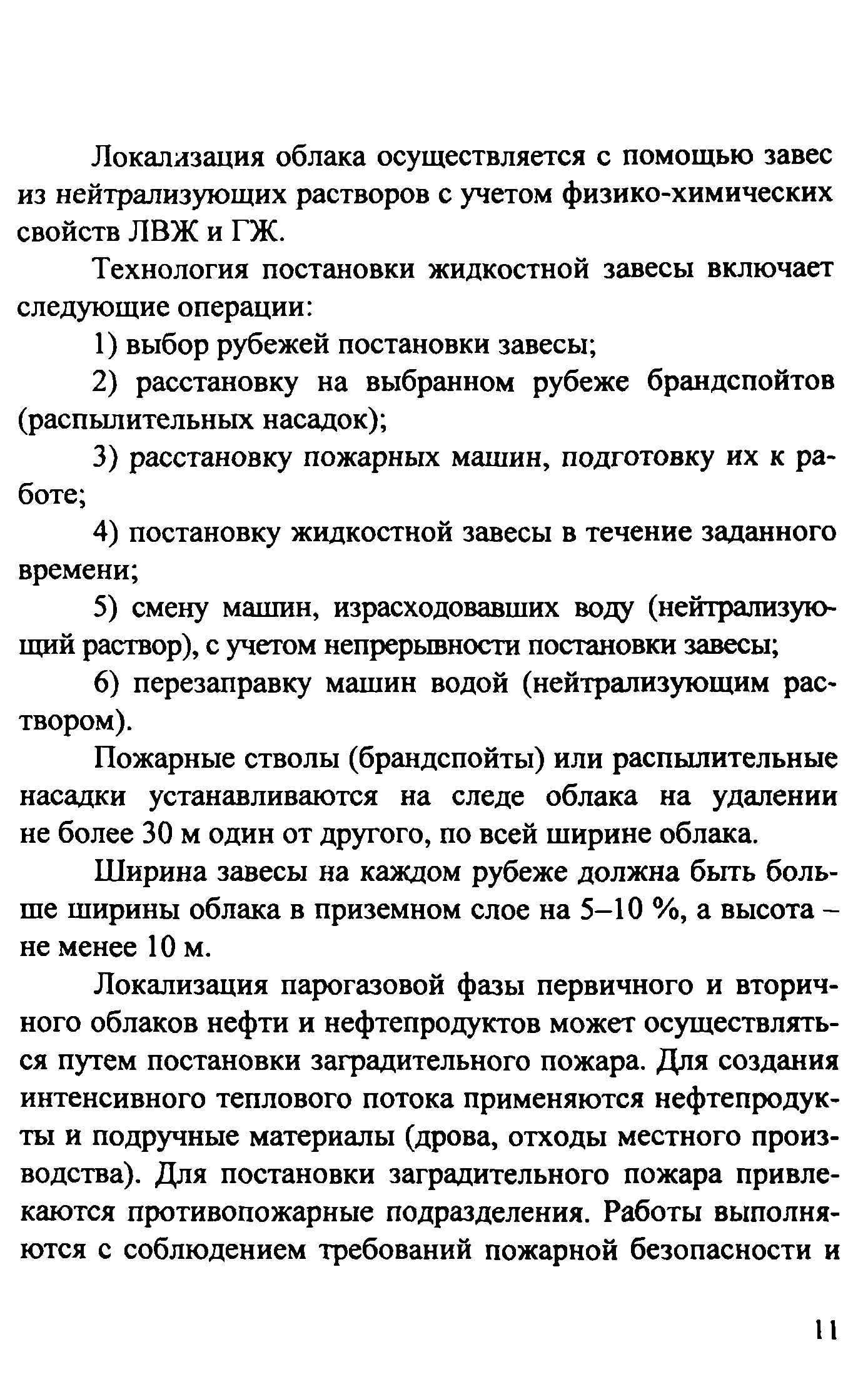 Локализация облака осуществляется с помощью завес из нейтрализующих растворов с учетом физико-химических свойств ЛВЖ и ГЖ.

Технология постановки жидкостной завесы включает следующие операции:

1) выбор рубежей постановки завесы;

2) расстановку на выбранном рубеже брандспойтов (распылительных насадок);

3) расстановку пожарных машин, подготовку их к работе;

4) постановку жидкостной завесы в течение заданного времени;

5) смену машин, израсходовавших воду (нейтрализующий раствор), с учетом непрерывности постановки завесы;

6) перезаправку машин водой (нейтрализующим раствором).

Пожарные стволы (брандспойты) или распылительные насадки устанавливаются на следе облака на удалении не более 30 м один от другого, по всей ширине облака.

Ширина завесы на каждом рубеже должна быть больше ширины облака в приземном слое на 5–10 %, а высота – не менее 10 м.

Локализация парогазовой фазы первичного и вторичного облаков нефти и нефтепродуктов может осуществляться путем постановки заградительного пожара. Для создания интенсивного теплового потока применяются нефтепродукты и подручные материалы (дрова, отходы местного производства). Для постановки заградительного пожара привлекаются противопожарные подразделения. Работы выполняются с соблюдением требований пожарной безопасности и

11